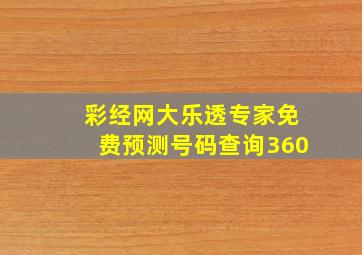 彩经网大乐透专家免费预测号码查询360